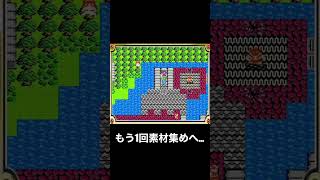 もう1回素材集めへ…